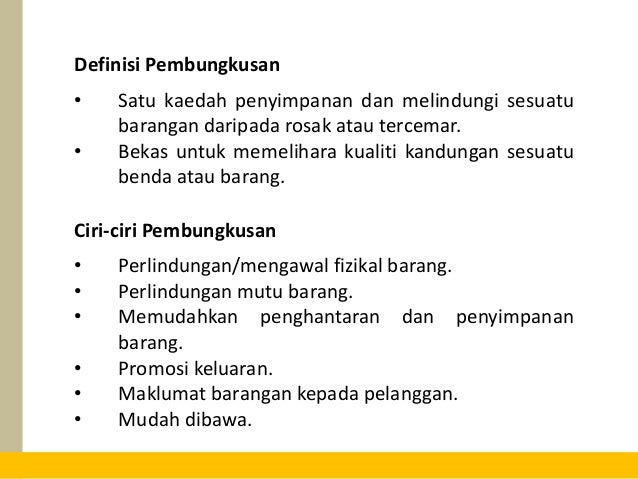 Definisi Pembungkusan

• Satu kaedah penyimpanan dan melindungi sesuatu barangan daripada rosak atau tercemar.
• Bekas untuk memelihara kualiti kandungan sesuatu benda atau barang.

Ciri-ciri Pembungkusan

• Perlindungan/mengawal fizikal barang.
• Perlindungan mutu barang.
• Memudahkan penghantaran dan penyimpanan barang.
• Promosi keluaran.
• Maklumat barangan kepada pelanggan.
• Mudah dibawa.